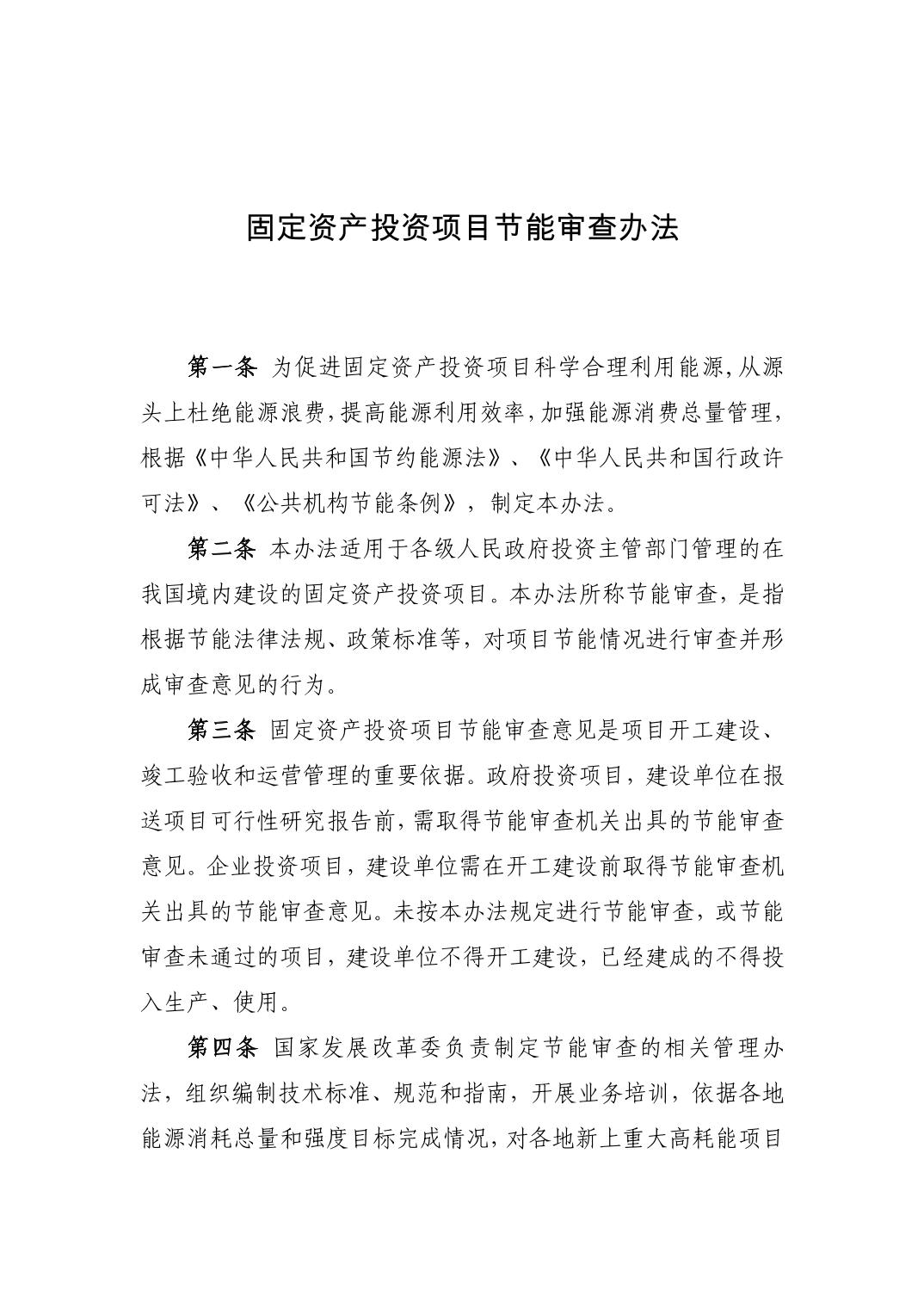 固定资产投资项目节能审查办法

第一条 为促进固定资产投资项目科学合理利用能源,从源头上杜绝能源浪费,提高能源利用效率,加强能源消费总量管理,根据《中华人民共和国节约能源法》、《中华人民共和国行政许可法》、《公共机构节能条例》，制定本办法。

第二条 本办法适用于各级人民政府投资主管部门管理的在我国境内建设的固定资产投资项目。本办法所称节能审查，是指根据节能法律法规、政策标准等，对项目节能情况进行审查并形成审查意见的行为。

第三条 固定资产投资项目节能审查意见是项目开工建设、竣工验收和运营管理的重要依据。政府投资项目，建设单位在报送项目可行性研究报告前,需取得节能审查机关出具的节能审查意见。企业投资项目，建设单位需在开工建设前取得节能审查机关出具的节能审查意见。未按本办法规定进行节能审查，或节能审查未通过的项目，建设单位不得开工建设，已经建成的不得投入生产、使用。

第四条 国家发展改革委负责制定节能审查的相关管理办法，组织编制技术标准、规范和指南，开展业务培训，依据各地能源消耗总量和强度目标完成情况，对各地新上重大高耗能项目